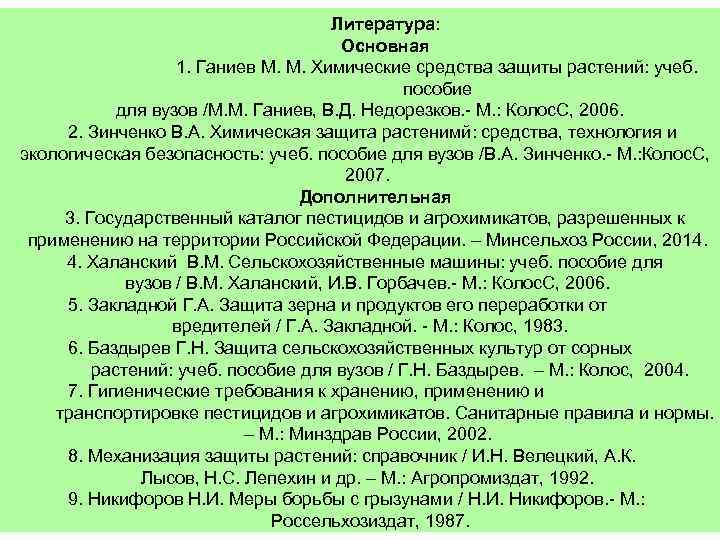 Литература:
Основная

1. Ганиев М. М. Химические средства защиты растений: учеб. пособие для вузов /М.М. Ганиев, В.Д. Недорезков.- М.: КолосС, 2006.

2. Зинченко В.А. Химическая защита растенимй: средства, технология и экологическая безопасность: учеб. пособие для вузов /В.А. Зинченко.- М.:КолосС, 2007.

Дополнительная

3. Государственный каталог пестицидов и агрохимикатов, разрешенных к применению на территории Российской Федерации. – Минсельхоз России, 2014.

4. Халанский В.М. Сельскохозяйственные машины: учеб. пособие для вузов / В.М. Халанский, И.В. Горбачев.- М.: КолосС, 2006.

5. Закладной Г.А. Защита зерна и продуктов его переработки от вредителей / Г.А. Закладной. - М.: Колос, 1983.

6. Баздырев Г.Н. Защита сельскохозяйственных культур от сорных растений: учеб. пособие для вузов / Г.Н. Баздырев. – М.: Колос, 2004.

7. Гигиенические требования к хранению, применению и транспортировке пестицидов и агрохимикатов. Санитарные правила и нормы. – М.: Минздрав России, 2002.

8. Механизация защиты растений: справочник / И.Н. Велецкий, А.К. Лысов, Н.С. Лепехин и др. – М.: Агропромиздат, 1992.

9. Никифоров Н.И. Меры борьбы с грызунами / Н.И. Никифоров.- М.: Россельхозиздат, 1987.